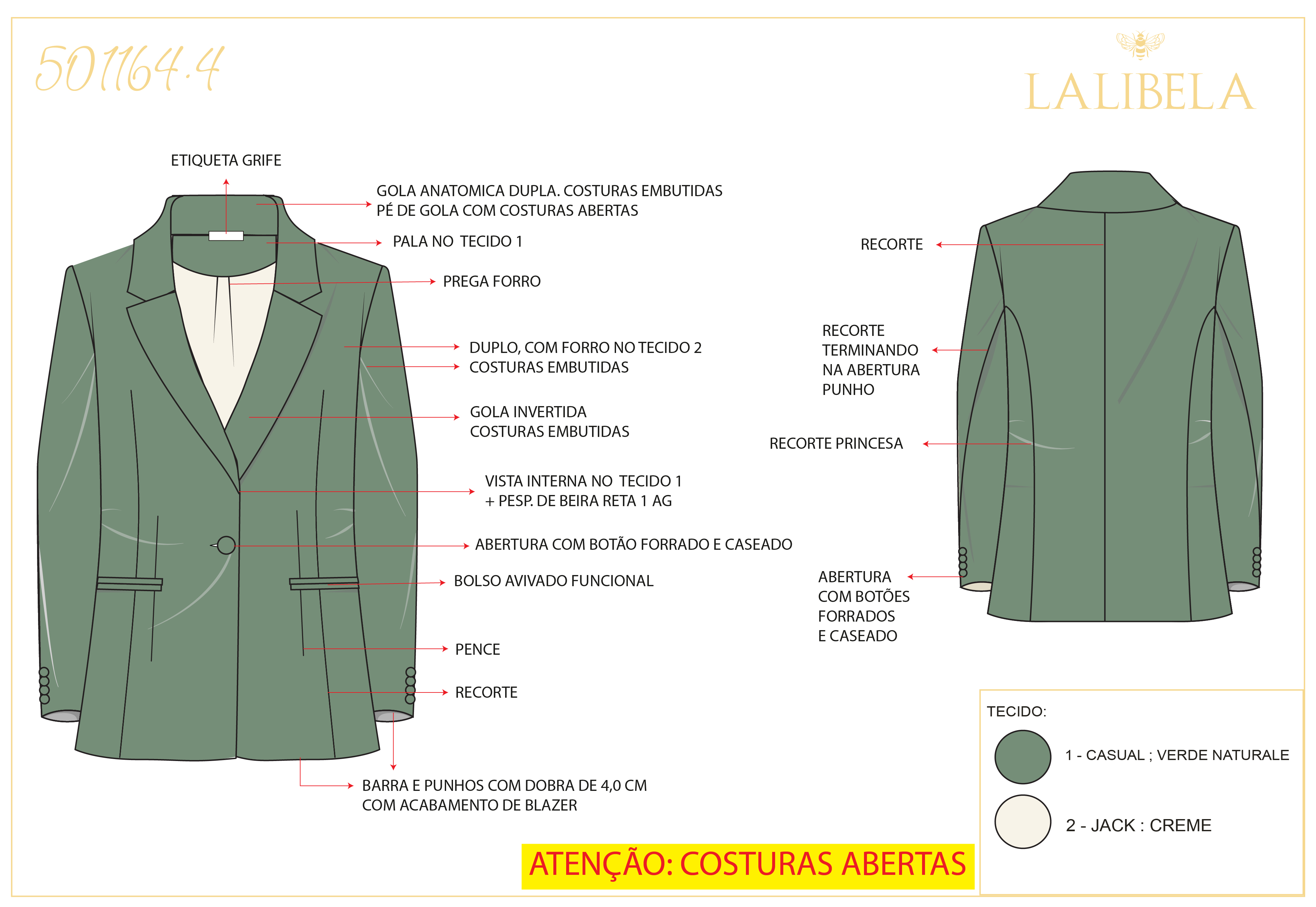 501164.4

LALIBELA

ETIQUETA GRIFE

GOLA ANATOMICA DUPLA. COSTURAS EMBUTIDAS
PÉ DE GOLA COM COSTURAS ABERTAS

PALA NO TECIDO 1

PREGA FORRO

DUPLO, COM FORRO NO TECIDO 2
COSTURAS EMBUTIDAS

GOLA INVERTIDA
COSTURAS EMBUTIDAS

VISTA INTERNA NO TECIDO 1
+ PESP. DE BEIRA RETA 1 AG

ABERTURA COM BOTÃO FORRADO E CASEADO

BOLSO AVIVADO FUNCIONAL

PENCE

RECORTE

BARRA E PUNHOS COM DOBRA DE 4,0 CM
COM ACABAMENTO DE BLAZER

RECORTE

RECORTE
TERMINANDO
NA ABERTURA
PUNHO

RECORTE PRINCESA

ABERTURA
COM BOTÕES
FORRADOS
E CASEADO

TECIDO:

1 - CASUAL ; VERDE NATURALE

2 - JACK : CREME

ATENÇÃO: COSTURAS ABERTAS